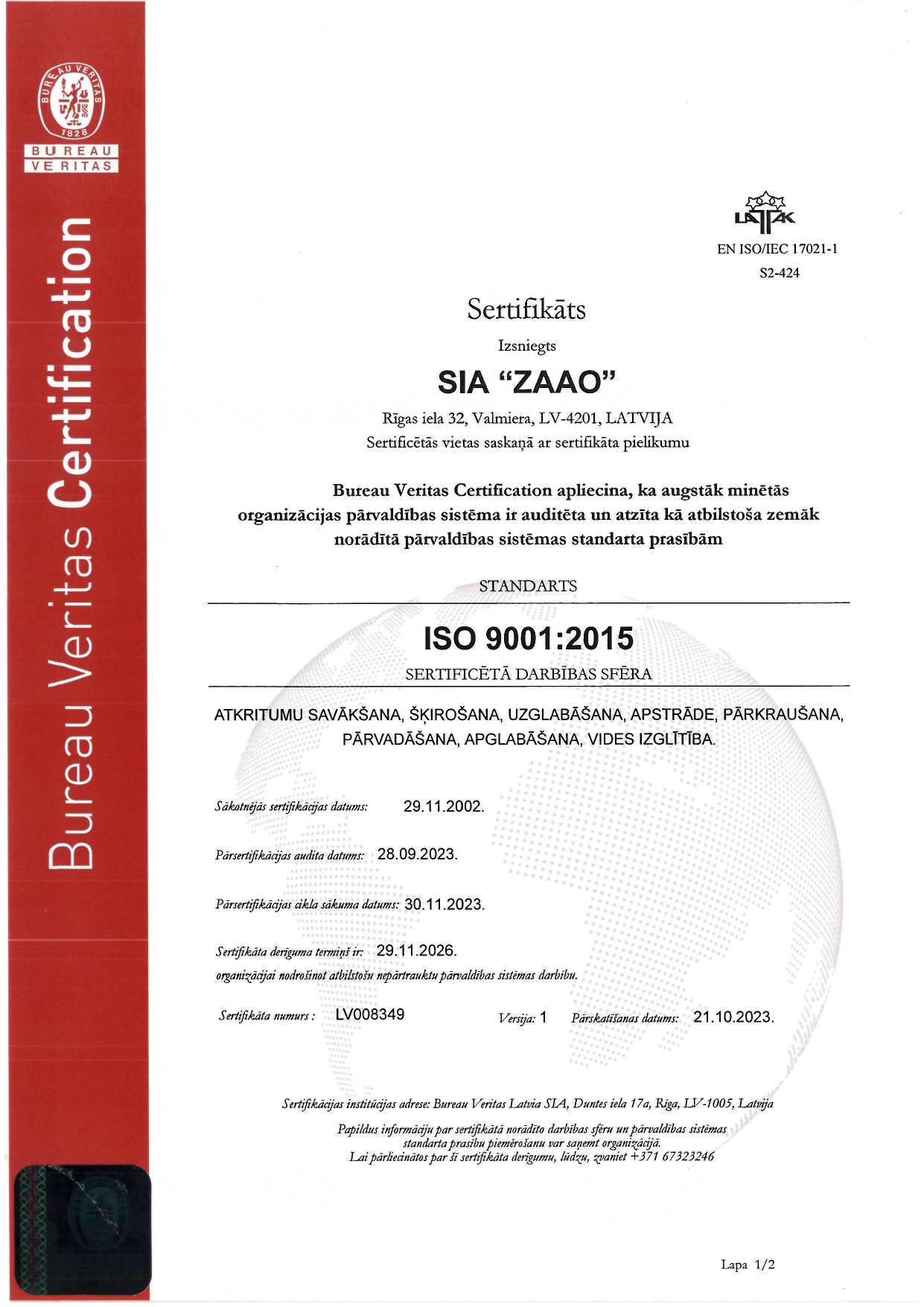 BUREAU VERITAS
1828
BUREAU
VERITAS

Bureau Veritas Certification

LATAK
EN ISO/IEC 17021-1
S2-424

Sertifikāts

Izsniegts

SIA “ZAAO”

Rīgas iela 32, Valmiera, LV-4201, LATVIJA
Sertificētās vietas saskaņā ar sertifikāta pielikumu

Bureau Veritas Certification apliecina, ka augstāk minētās organizācijas pārvaldības sistēma ir auditēta un atzīta kā atbilstoša zemāk norādītā pārvaldības sistēmas standarta prasībām

STANDARTS

ISO 9001:2015

SERTIFICĒTĀ DARBĪBAS SFĒRA

ATKRITUMU SAVĀKŠANA, ŠĶIROŠANA, UZGLABĀŠANA, APSTRĀDE, PĀRKRAUŠANA, PĀRVADĀŠANA, APGLABĀŠANA, VIDES IZGLĪTĪBA.

Sākotnējās sertifikācijas datums: 29.11.2002.

Pārsertifikācijas audita datums: 28.09.2023.

Pārsertifikācijas cikla sākuma datums: 30.11.2023.

Sertifikāta derīguma termiņš ir: 29.11.2026.
organizācijai nodrošinot atbilstošu nepārtrauktu pārvaldības sistēmas darbību.

Sertifikāta numurs : LV008349 Versija: 1 Pārskatīšanas datums: 21.10.2023.

Sertifikācijas institūcijas adrese: Bureau Veritas Latvia SIA, Duntes iela 17a, Rīga, LV-1005, Latvija

Papildus informāciju par sertifikātā norādīto darbības sfēru un pārvaldības sistēmas standarta prasību piemērošanu var saņemt organizācijā.
Lai pārliecinātos par šī sertifikāta derīgumu, lūdzu, zvaniet +371 67323246

Lapa 1/2